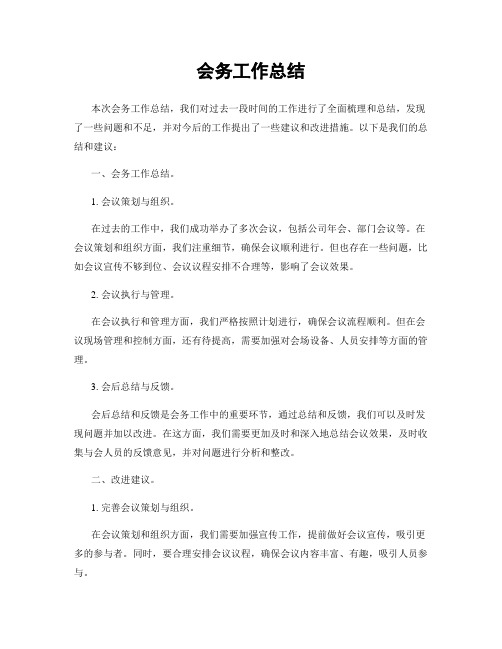 会务工作总结

本次会务工作总结，我们对过去一段时间的工作进行了全面梳理和总结，发现了一些问题和不足，并对今后的工作提出了一些建议和改进措施。以下是我们的总结和建议：

一、会务工作总结。

1. 会议策划与组织。

在过去的工作中，我们成功举办了多次会议，包括公司年会、部门会议等。在会议策划和组织方面，我们注重细节，确保会议顺利进行。但也存在一些问题，比如会议宣传不够到位、会议议程安排不合理等，影响了会议效果。

2. 会议执行与管理。

在会议执行和管理方面，我们严格按照计划进行，确保会议流程顺利。但在会议现场管理和控制方面，还有待提高，需要加强对会场设备、人员安排等方面的管理。

3. 会后总结与反馈。

会后总结和反馈是会务工作中的重要环节，通过总结和反馈，我们可以及时发现问题并加以改进。在这方面，我们需要更加及时和深入地总结会议效果，及时收集与会人员的反馈意见，并对问题进行分析和整改。

二、改进建议。

1. 完善会议策划与组织。

在会议策划和组织方面，我们需要加强宣传工作，提前做好会议宣传，吸引更多的参与者。同时，要合理安排会议议程，确保会议内容丰富、有趣，吸引人员参与。